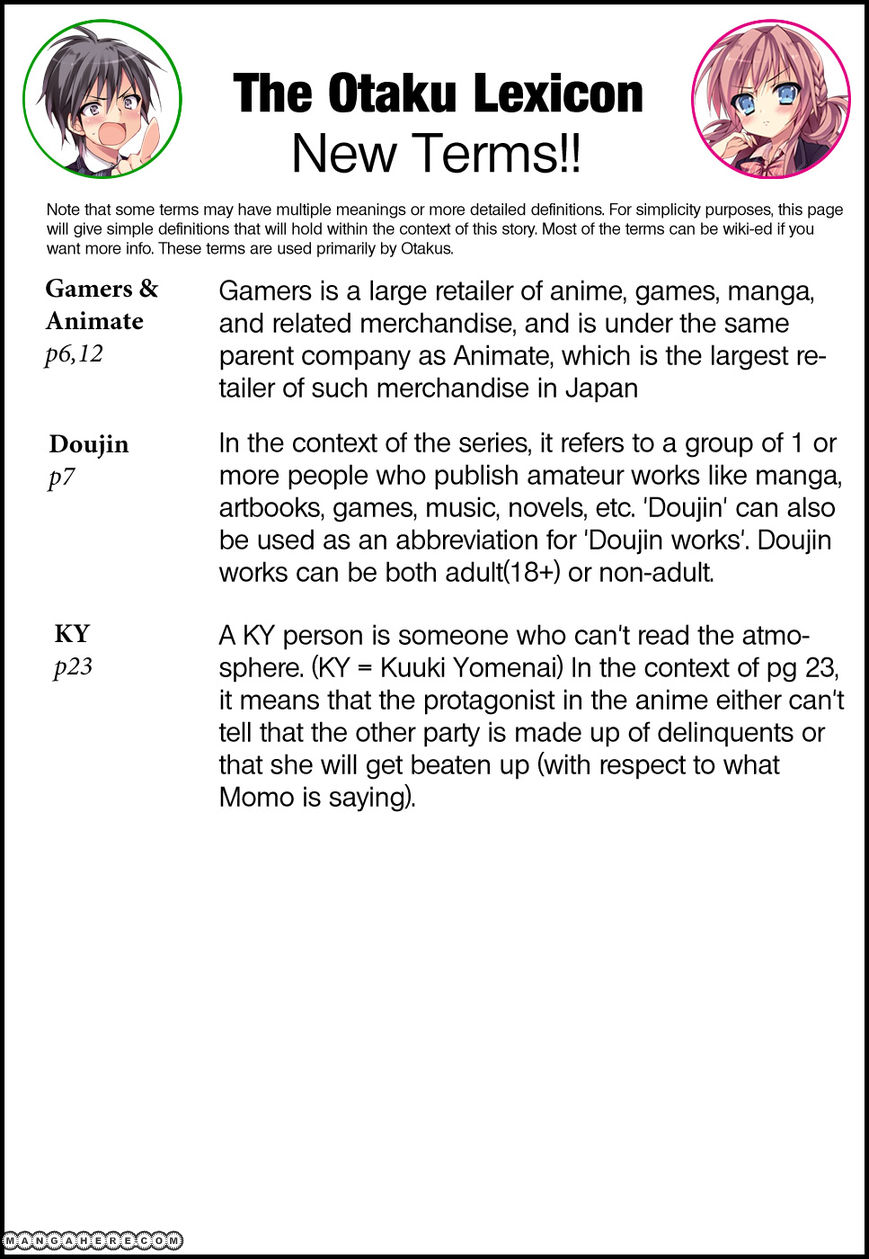 The Otaku Lexicon
New Terms!!

Note that some terms may have multiple meanings or more detailed definitions. For simplicity purposes, this page will give simple definitions that will hold within the context of this story. Most of the terms can be wiki-ed if you want more info. These terms are used primarily by Otakus.

Gamers & Animate
p6,12

Gamers is a large retailer of anime, games, manga, and related merchandise, and is under the same parent company as Animate, which is the largest retailer of such merchandise in Japan

Doujin
p7

In the context of the series, it refers to a group of 1 or more people who publish amateur works like manga, artbooks, games, music, novels, etc. 'Doujin' can also be used as an abbreviation for 'Doujin works'. Doujin works can be both adult(18+) or non-adult.

KY
p23

A KY person is someone who can't read the atmosphere. (KY = Kuuki Yomenai) In the context of pg 23, it means that the protagonist in the anime either can't tell that the other party is made up of delinquents or that she will get beaten up (with respect to what Momo is saying).

MANGAHERE.COM